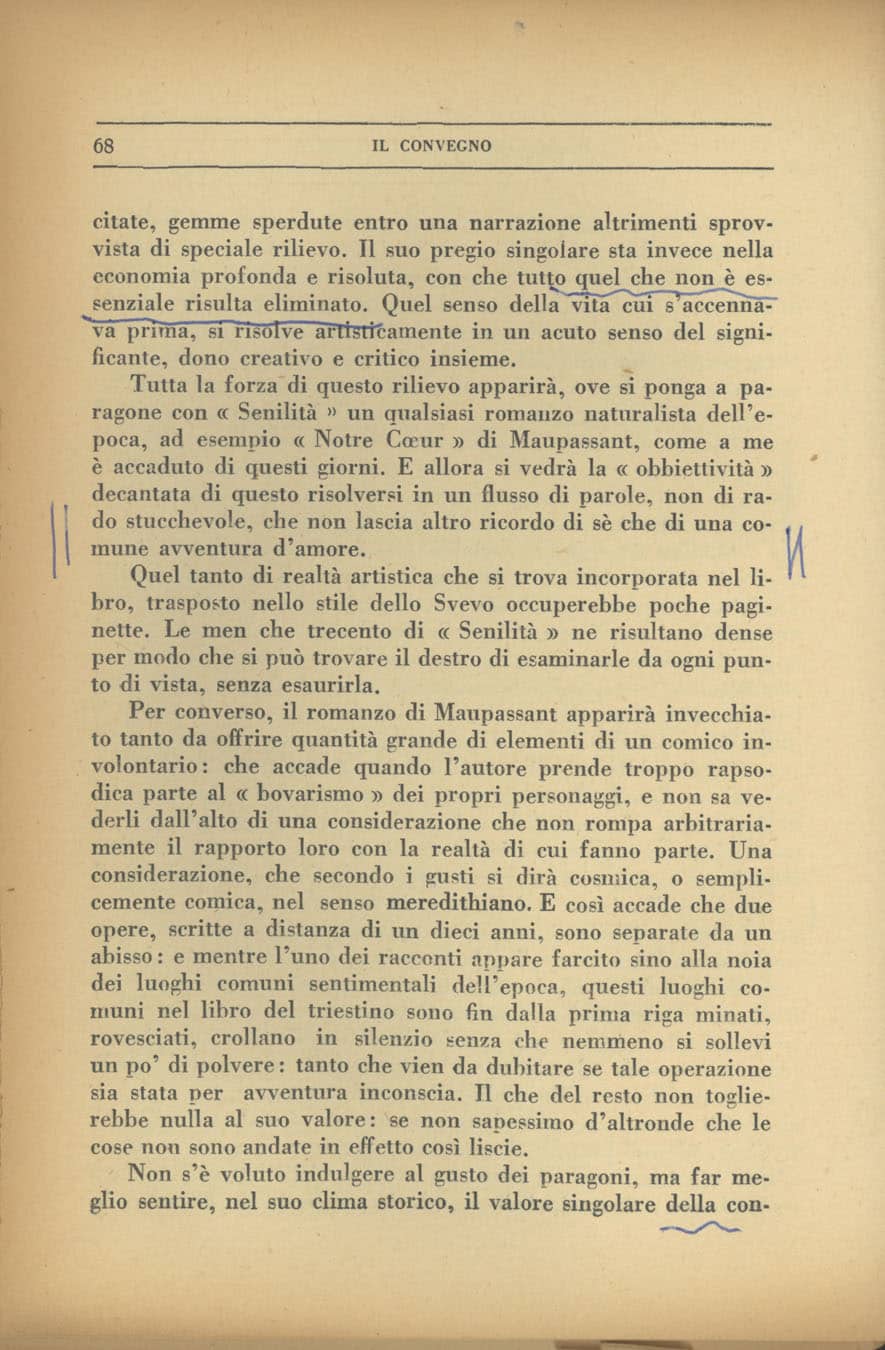 68 IL CONVEGNO

citate, gemme sperdute entro una narrazione altrimenti sprovvista di speciale rilievo. Il suo pregio singolare sta invece nella economia profonda e risoluta, con che tutto quel che non è essenziale risulta eliminato. Quel senso della vita cui s'accennava prima, si risolve artisticamente in un acuto senso del significante, dono creativo e critico insieme.

Tutta la forza di questo rilievo apparirà, ove si ponga a paragone con « Senilità » un qualsiasi romanzo naturalista dell'epoca, ad esempio « Notre Cœur » di Maupassant, come a me è accaduto di questi giorni. E allora si vedrà la « obbiettività » decantata di questo risolversi in un flusso di parole, non di rado stucchevole, che non lascia altro ricordo di sè che di una comune avventura d'amore.

Quel tanto di realtà artistica che si trova incorporata nel libro, trasposto nello stile dello Svevo occuperebbe poche paginette. Le men che trecento di « Senilità » ne risultano dense per modo che si può trovare il destro di esaminarle da ogni punto di vista, senza esaurirla.

Per converso, il romanzo di Maupassant apparirà invecchiato tanto da offrire quantità grande di elementi di un comico involontario: che accade quando l'autore prende troppo rapsodica parte al « bovarismo » dei propri personaggi, e non sa vederli dall'alto di una considerazione che non rompa arbitrariamente il rapporto loro con la realtà di cui fanno parte. Una considerazione, che secondo i gusti si dirà cosmica, o semplicemente comica, nel senso meredithiano. E così accade che due opere, scritte a distanza di un dieci anni, sono separate da un abisso: e mentre l'uno dei racconti appare farcito sino alla noia dei luoghi comuni sentimentali dell'epoca, questi luoghi comuni nel libro del triestino sono fin dalla prima riga minati, rovesciati, crollano in silenzio senza che nemmeno si sollevi un po' di polvere: tanto che vien da dubitare se tale operazione sia stata per avventura inconscia. Il che del resto non toglierebbe nulla al suo valore: se non sapessimo d'altronde che le cose non sono andate in effetto così liscie.

Non s'è voluto indulgere al gusto dei paragoni, ma far meglio sentire, nel suo clima storico, il valore singolare della con-